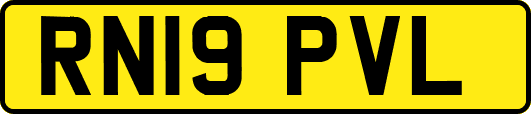 RN19 PVL